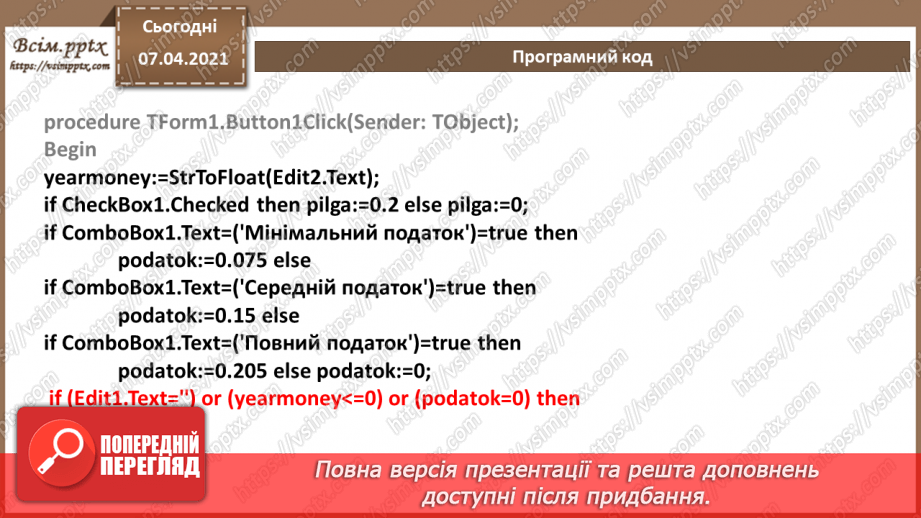 Всім.pptx
https://vsimpptx.com

Сьогодні
07.04.2021

Програмний код

procedure TForm1.Button1Click(Sender: TObject);
Begin
yearmoney:=StrToFloat(Edit2.Text);
if CheckBox1.Checked then pilga:=0.2 else pilga:=0;
if ComboBox1.Text=('Мінімальний податок')=true then
podatok:=0.075 else
if ComboBox1.Text=('Середній податок')=true then
podatok:=0.15 else
if ComboBox1.Text=('Повний податок')=true then
podatok:=0.205 else podatok:=0;
if (Edit1.Text='') or (yearmoney<=0) or (podatok=0) then

ПОПЕРЕДНІЙ ПЕРЕГЛЯД

Повна версія презентації та решта доповнень доступні після придбання.